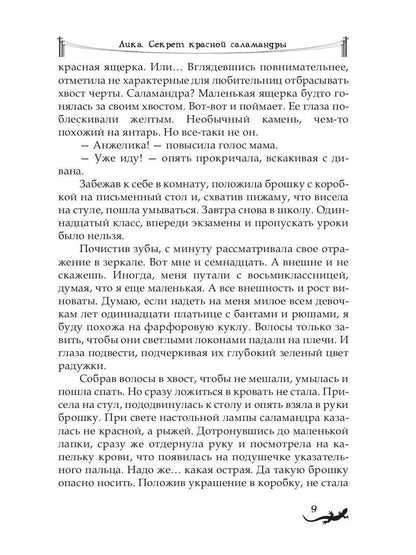 Лика. Секрет красной саламандры

красная ящерка. Или… Вглядевшись повнимательнее, отметила не характерные для любительниц отбрасывать хвост черты. Саламандра? Маленькая ящерка будто гонялась за своим хвостом. Вот-вот и поймает. Ее глаза поблескивали желтым. Необычный камень, чем-то похожий на янтарь. Но все-таки не он.

— Анжелика! — повысила голос мама.

— Уже иду! — опять прокричала, вскакивая с дивана.

Забежав к себе в комнату, положила брошку с коробкой на письменный стол и, схватив пижаму, что висела на стуле, пошла умываться. Завтра снова в школу. Одиннадцатый класс, впереди экзамены и пропускать уроки было нельзя.

Почистив зубы, с минуту рассматривала свое отражение в зеркале. Вот мне и семнадцать. А внешне и не скажешь. Иногда, меня путали с восьмиклассницей, думая, что я еще маленькая. А все внешность и рост виноваты. Думаю, если надеть на меня милое всем девочкам лет одиннадцати платьице с бантами и рюшами, я буду похожа на фарфоровую куклу. Волосы только завить, чтобы они светлыми локонами падали на плечи. И глаза подвести, подчеркивая их глубокий зеленый цвет радужки.

Собрав волосы в хвост, чтобы не мешали, умылась и пошла спать. Но сразу ложиться в кровать не стала. Присела на стул, пододвинулась к столу и опять взяла в руки брошку. При свете настольной лампы саламандра казалась не красной, а рыжей. Дотронувшись до маленькой лапки, сразу же отдернула руку и посмотрела на капельку крови, что появилась на подушечке указательного пальца. Надо же… какая острая. Да такую брошку опасно носить. Положив украшение в коробку, не стала

9